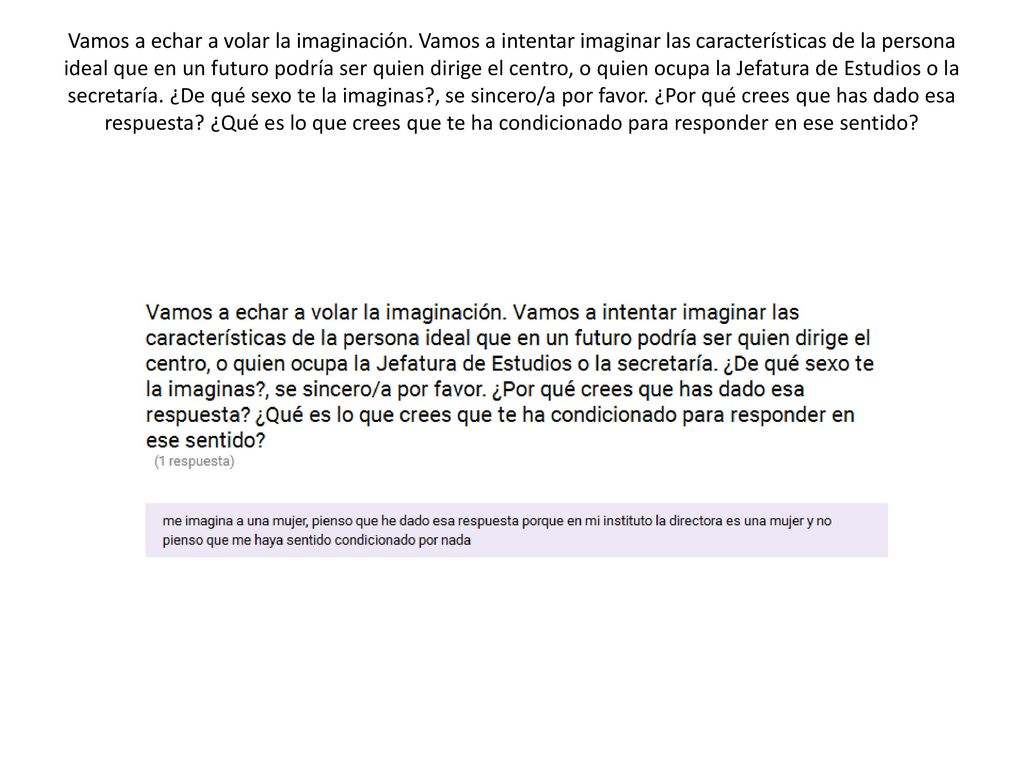 Vamos a echar a volar la imaginación. Vamos a intentar imaginar las características de la persona ideal que en un futuro podría ser quien dirige el centro, o quien ocupa la Jefatura de Estudios o la secretaría. ¿De qué sexo te la imaginas?, se sincero/a por favor. ¿Por qué crees que has dado esa respuesta? ¿Qué es lo que crees que te ha condicionado para responder en ese sentido?

Vamos a echar a volar la imaginación. Vamos a intentar imaginar las características de la persona ideal que en un futuro podría ser quien dirige el centro, o quien ocupa la Jefatura de Estudios o la secretaría. ¿De qué sexo te la imaginas?, se sincero/a por favor. ¿Por qué crees que has dado esa respuesta? ¿Qué es lo que crees que te ha condicionado para responder en ese sentido?

(1 respuesta)

me imagina a una mujer, pienso que he dado esa respuesta porque en mi instituto la directora es una mujer y no pienso que me haya sentido condicionado por nada